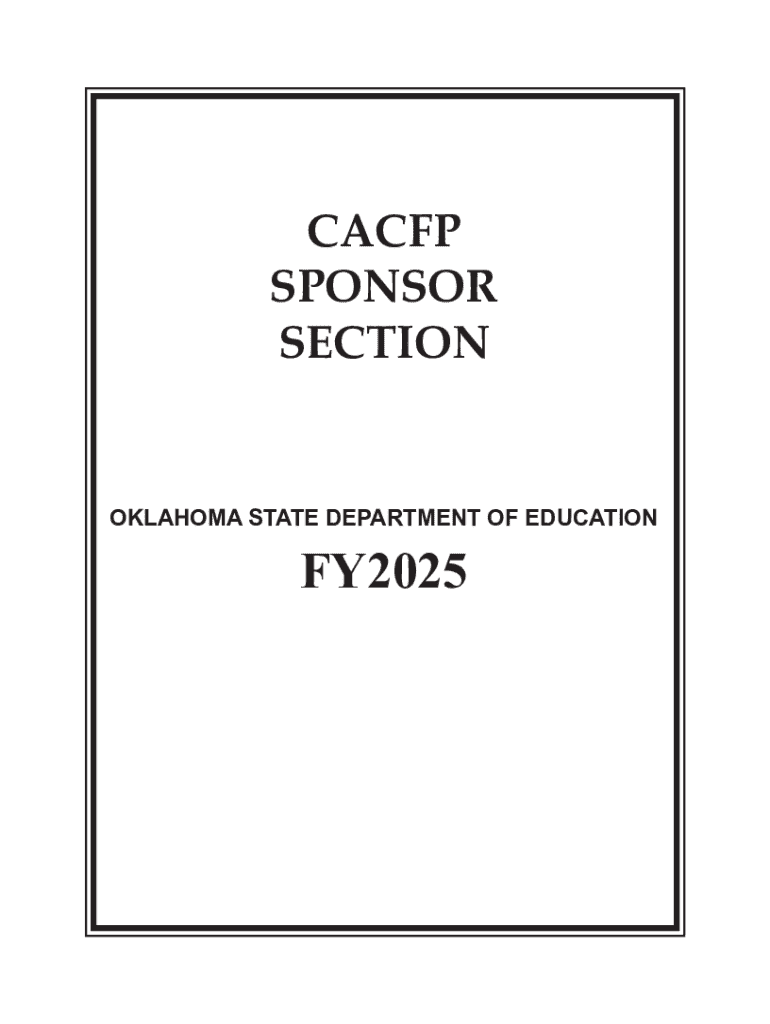 CACFP
SPONSOR
SECTION

OKLAHOMA STATE DEPARTMENT OF EDUCATION

FY2025